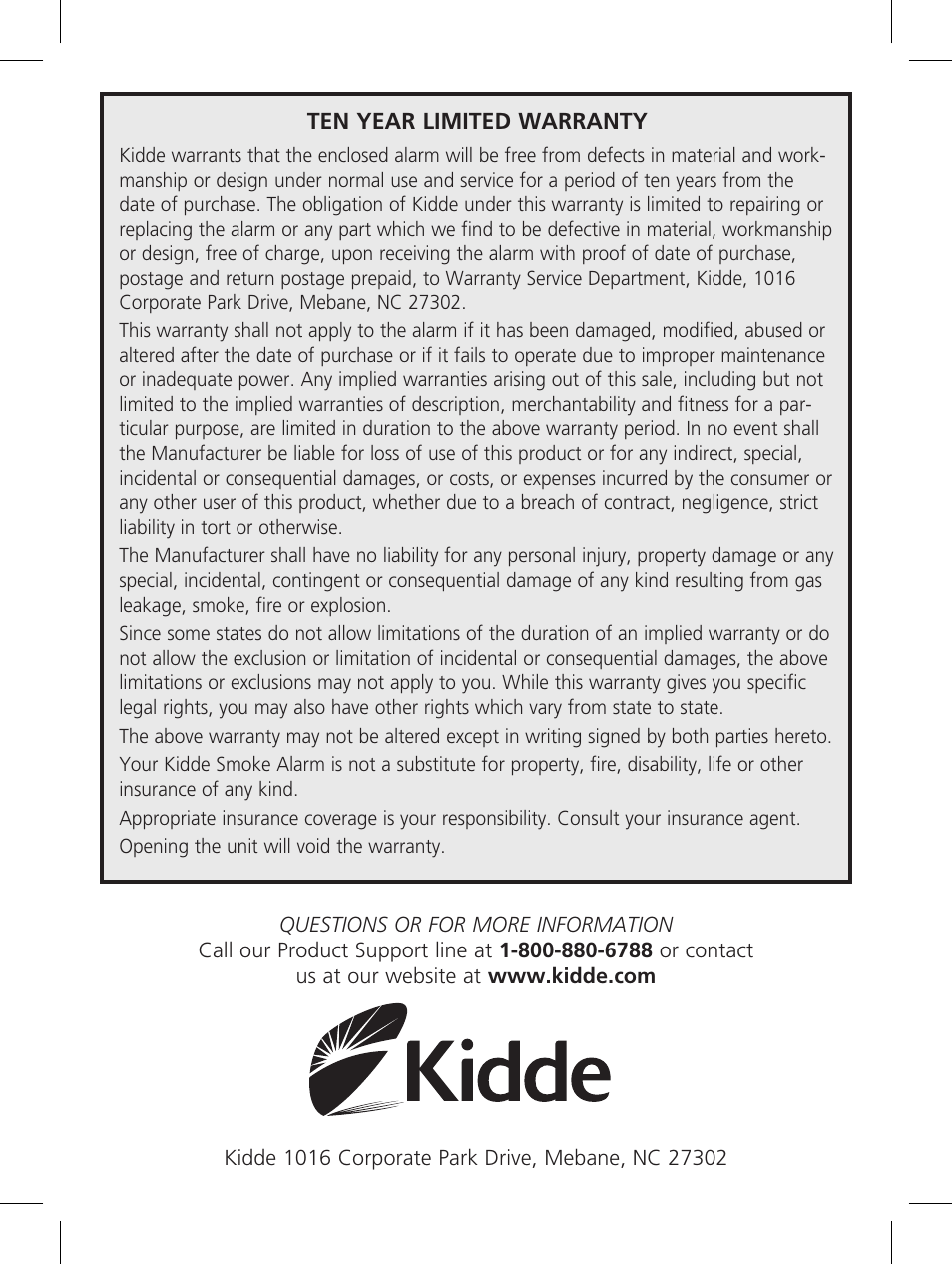 TEN YEAR LIMITED WARRANTY

Kidde warrants that the enclosed alarm will be free from defects in material and workmanship or design under normal use and service for a period of ten years from the date of purchase. The obligation of Kidde under this warranty is limited to repairing or replacing the alarm or any part which we find to be defective in material, workmanship or design, free of charge, upon receiving the alarm with proof of date of purchase, postage and return postage prepaid, to Warranty Service Department, Kidde, 1016 Corporate Park Drive, Mebane, NC 27302.

This warranty shall not apply to the alarm if it has been damaged, modified, abused or altered after the date of purchase or if it fails to operate due to improper maintenance or inadequate power. Any implied warranties arising out of this sale, including but not limited to the implied warranties of description, merchantability and fitness for a particular purpose, are limited in duration to the above warranty period. In no event shall the Manufacturer be liable for loss of use of this product or for any indirect, special, incidental or consequential damages, or costs, or expenses incurred by the consumer or any other user of this product, whether due to a breach of contract, negligence, strict liability in tort or otherwise.

The Manufacturer shall have no liability for any personal injury, property damage or any special, incidental, contingent or consequential damage of any kind resulting from gas leakage, smoke, fire or explosion.

Since some states do not allow limitations of the duration of an implied warranty or do not allow the exclusion or limitation of incidental or consequential damages, the above limitations or exclusions may not apply to you. While this warranty gives you specific legal rights, you may also have other rights which vary from state to state.

The above warranty may not be altered except in writing signed by both parties hereto.

Your Kidde Smoke Alarm is not a substitute for property, fire, disability, life or other insurance of any kind.

Appropriate insurance coverage is your responsibility. Consult your insurance agent.

Opening the unit will void the warranty.

QUESTIONS OR FOR MORE INFORMATION
Call our Product Support line at 1-800-880-6788 or contact us at our website at www.kidde.com

Kidde

Kidde 1016 Corporate Park Drive, Mebane, NC 27302